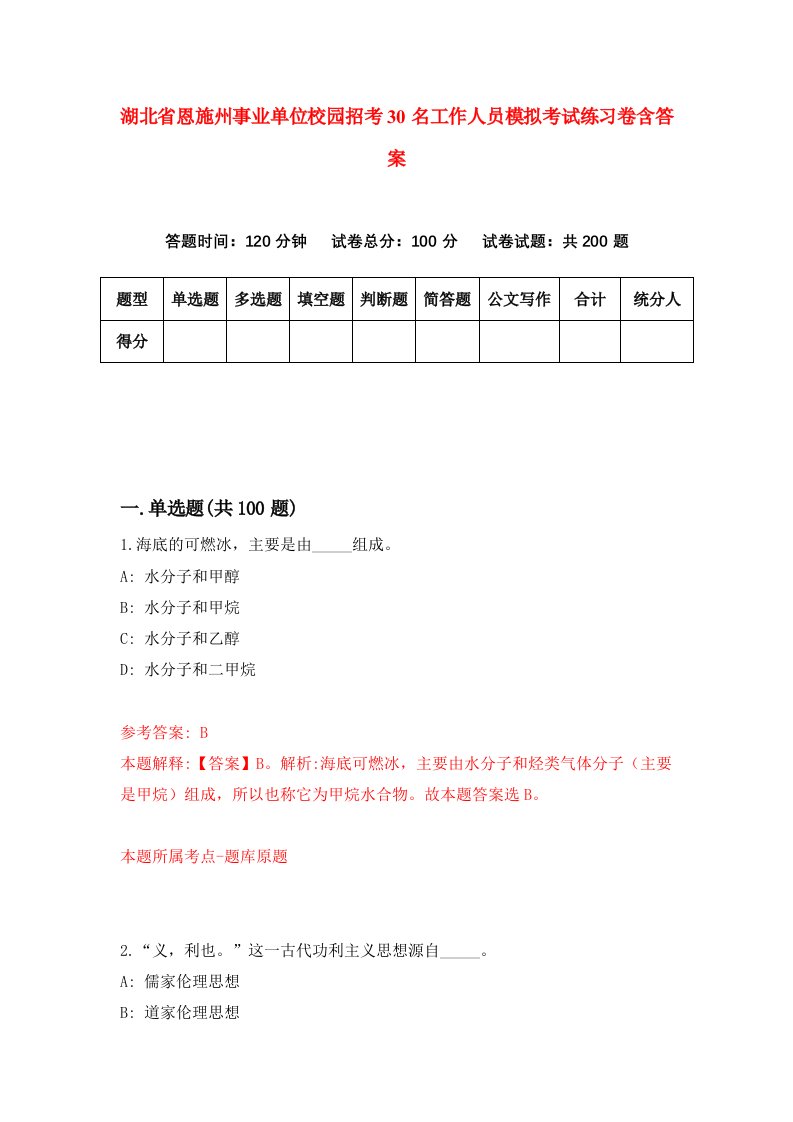 湖北省恩施州事业单位校园招考30名工作人员模拟考试练习卷含答案

答题时间：120分钟　　试卷总分：100分　　试卷试题：共200题

| 题型 | 单选题 | 多选题 | 填空题 | 判断题 | 简答题 | 公文写作 | 合计 | 统分人 |
|---|---|---|---|---|---|---|---|---|
| 得分 | | | | | | | | |

一.单选题(共100题)

1.海底的可燃冰，主要是由_____组成。

A: 水分子和甲醇

B: 水分子和甲烷

C: 水分子和乙醇

D: 水分子和二甲烷

参考答案: B

本题解释:【答案】B。解析:海底可燃冰，主要由水分子和烃类气体分子（主要是甲烷）组成，所以也称它为甲烷水合物。故本题答案选B。

本题所属考点-题库原题

2.“义，利也。”这一古代功利主义思想源自_____。

A: 儒家伦理思想

B: 道家伦理思想